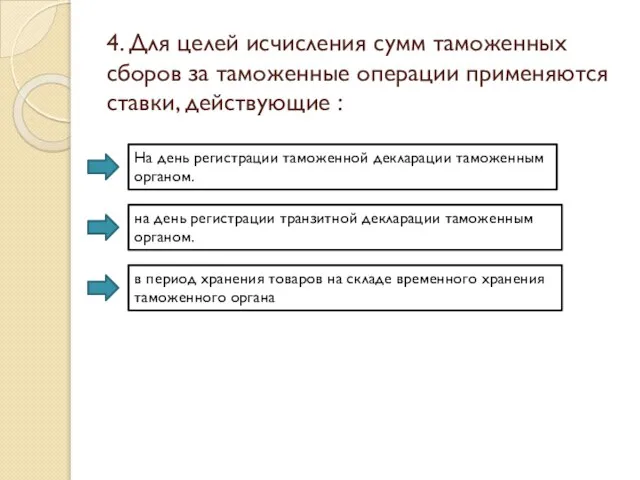 4. Для целей исчисления сумм таможенных сборов за таможенные операции применяются ставки, действующие :

На день регистрации таможенной декларации таможенным органом.

на день регистрации транзитной декларации таможенным органом.

в период хранения товаров на складе временного хранения таможенного органа